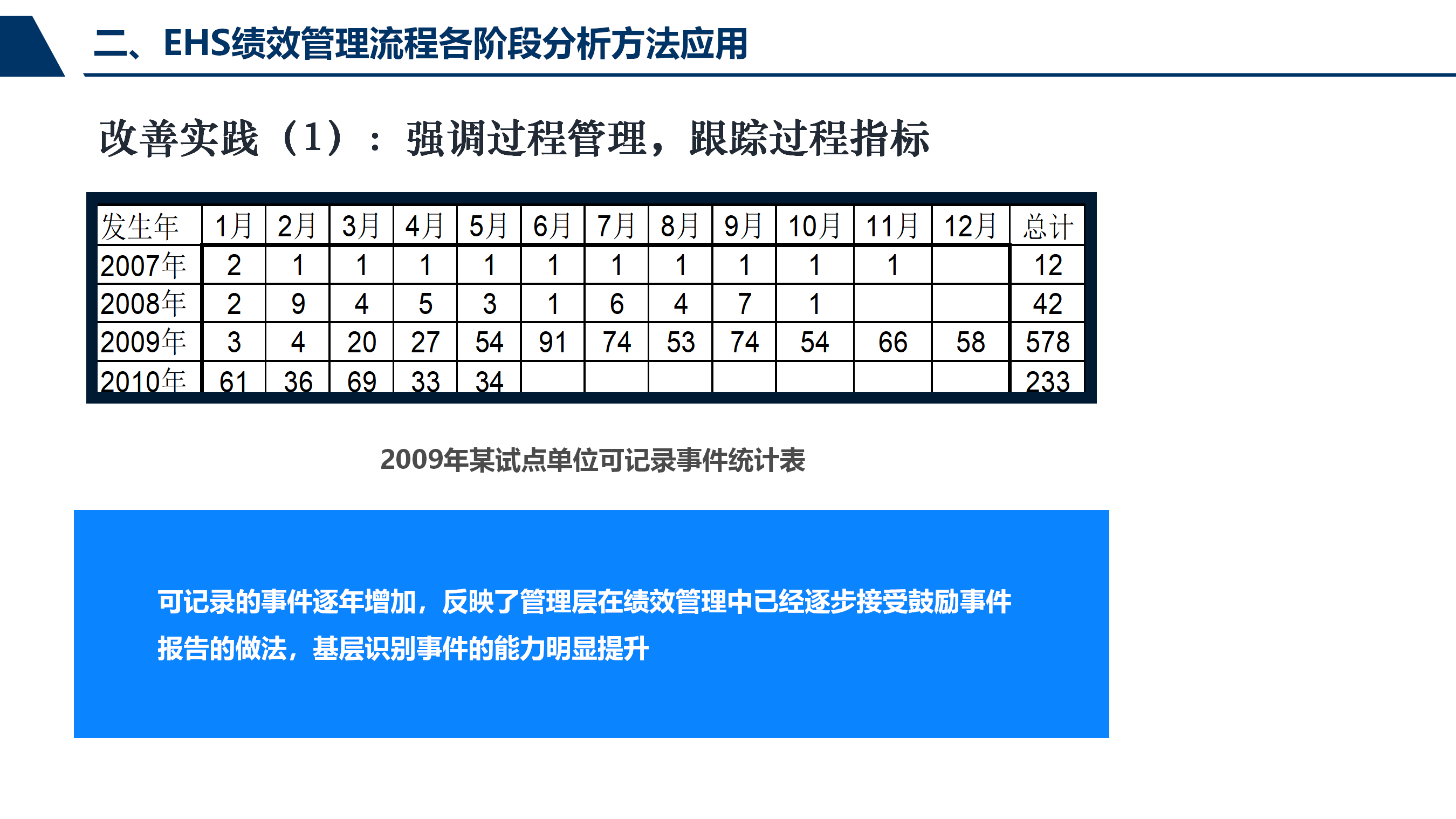 二、EHS绩效管理流程各阶段分析方法应用

改善实践（1）：强调过程管理，跟踪过程指标

| 发生年 | 1月 | 2月 | 3月 | 4月 | 5月 | 6月 | 7月 | 8月 | 9月 | 10月 | 11月 | 12月 | 总计 |
|---|---|---|---|---|---|---|---|---|---|---|---|---|---|
| 2007年 | 2 | 1 | 1 | 1 | 1 | 1 | 1 | 1 | 1 | 1 | 1 | | 12 |
| 2008年 | 2 | 9 | 4 | 5 | 3 | 1 | 6 | 4 | 7 | 1 | | | 42 |
| 2009年 | 3 | 4 | 20 | 27 | 54 | 91 | 74 | 53 | 74 | 54 | 66 | 58 | 578 |
| 2010年 | 61 | 36 | 69 | 33 | 34 | | | | | | | | 233 |

2009年某试点单位可记录事件统计表

可记录的事件逐年增加，反映了管理层在绩效管理中已经逐步接受鼓励事件报告的做法，基层识别事件的能力明显提升